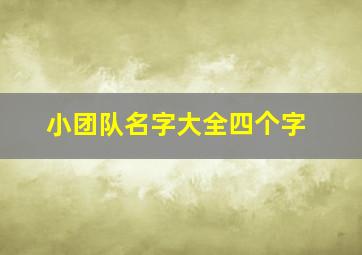 小团队名字大全四个字